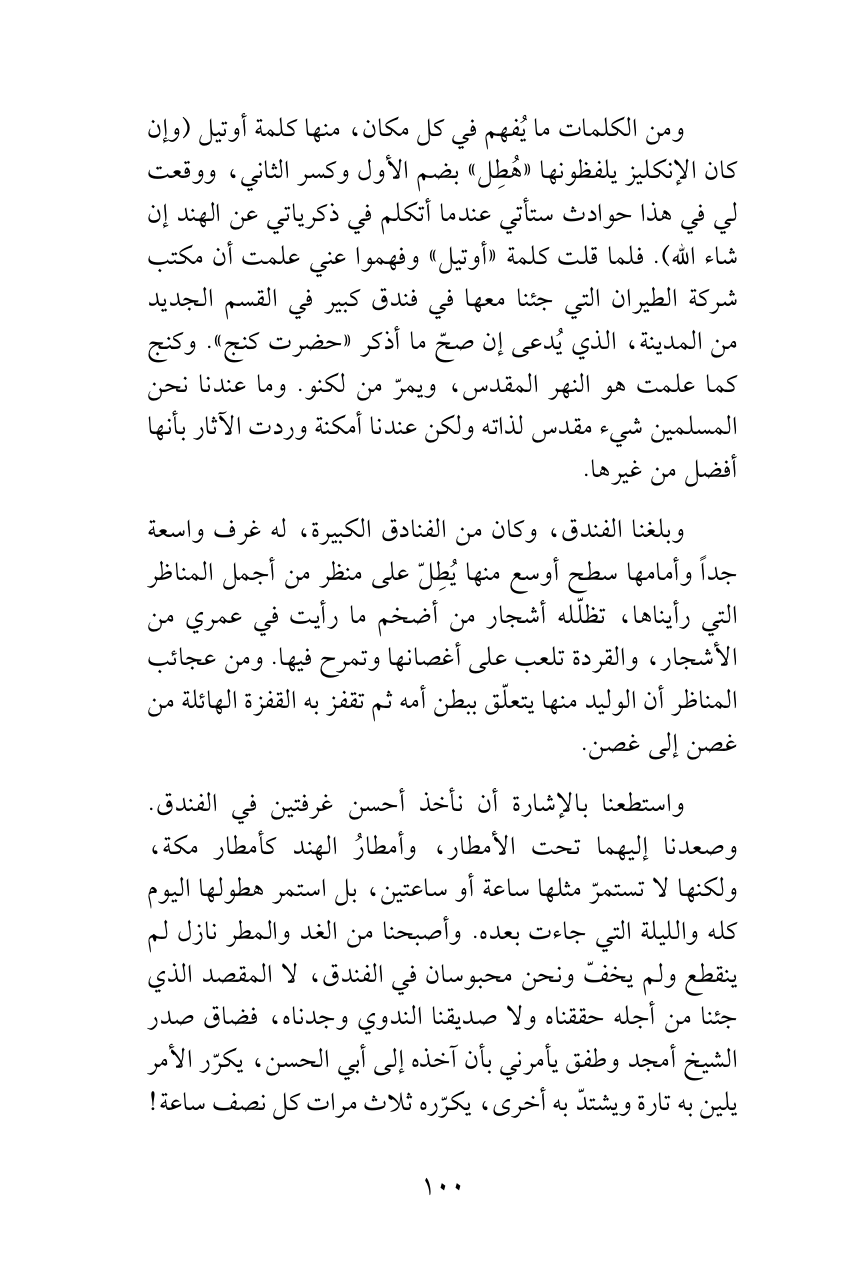 ومن الكلمات ما يُفهم في كل مكان، منها كلمة أوتيل (وإن كان الإنكليز يلفظونها «هُطِل» بضم الأول وكسر الثاني، ووقعت لي في هذا حوادث ستأتي عندما أتكلم في ذكرياتي عن الهند إن شاء الله). فلما قلت كلمة «أوتيل» وفهموا عني علمت أن مكتب شركة الطيران التي جئنا معها في فندق كبير في القسم الجديد من المدينة، الذي يُدعى إن صحّ ما أذكر «حضرت كنج». وكنج كما علمت هو النهر المقدس، ويمرّ من لكنو. وما عندنا نحن المسلمين شيء مقدس لذاته ولكن عندنا أمكنة وردت الآثار بأنها أفضل من غيرها.

وبلغنا الفندق، وكان من الفنادق الكبيرة، له غرف واسعة جداً وأمامها سطح أوسع منها يُطِلّ على منظر من أجمل المناظر التي رأيناها، تظلّله أشجار من أضخم ما رأيت في عمري من الأشجار، والقردة تلعب على أغصانها وتمرح فيها. ومن عجائب المناظر أن الوليد منها يتعلّق ببطن أمه ثم تقفز به القفزة الهائلة من غصن إلى غصن.

واستطعنا بالإشارة أن نأخذ أحسن غرفتين في الفندق. وصعدنا إليهما تحت الأمطار، وأمطارُ الهند كأمطار مكة، ولكنها لا تستمرّ مثلها ساعة أو ساعتين، بل استمر هطولها اليوم كله والليلة التي جاءت بعده. وأصبحنا من الغد والمطر نازل لم ينقطع ولم يخفّ ونحن محبوسان في الفندق، لا المقصد الذي جئنا من أجله حققناه ولا صديقنا الندوي وجدناه، فضاق صدر الشيخ أمجد وطفق يأمرني بأن آخذه إلى أبي الحسن، يكرّر الأمر يلين به تارة ويشتدّ به أخرى، يكرّره ثلاث مرات كل نصف ساعة!

١٠٠